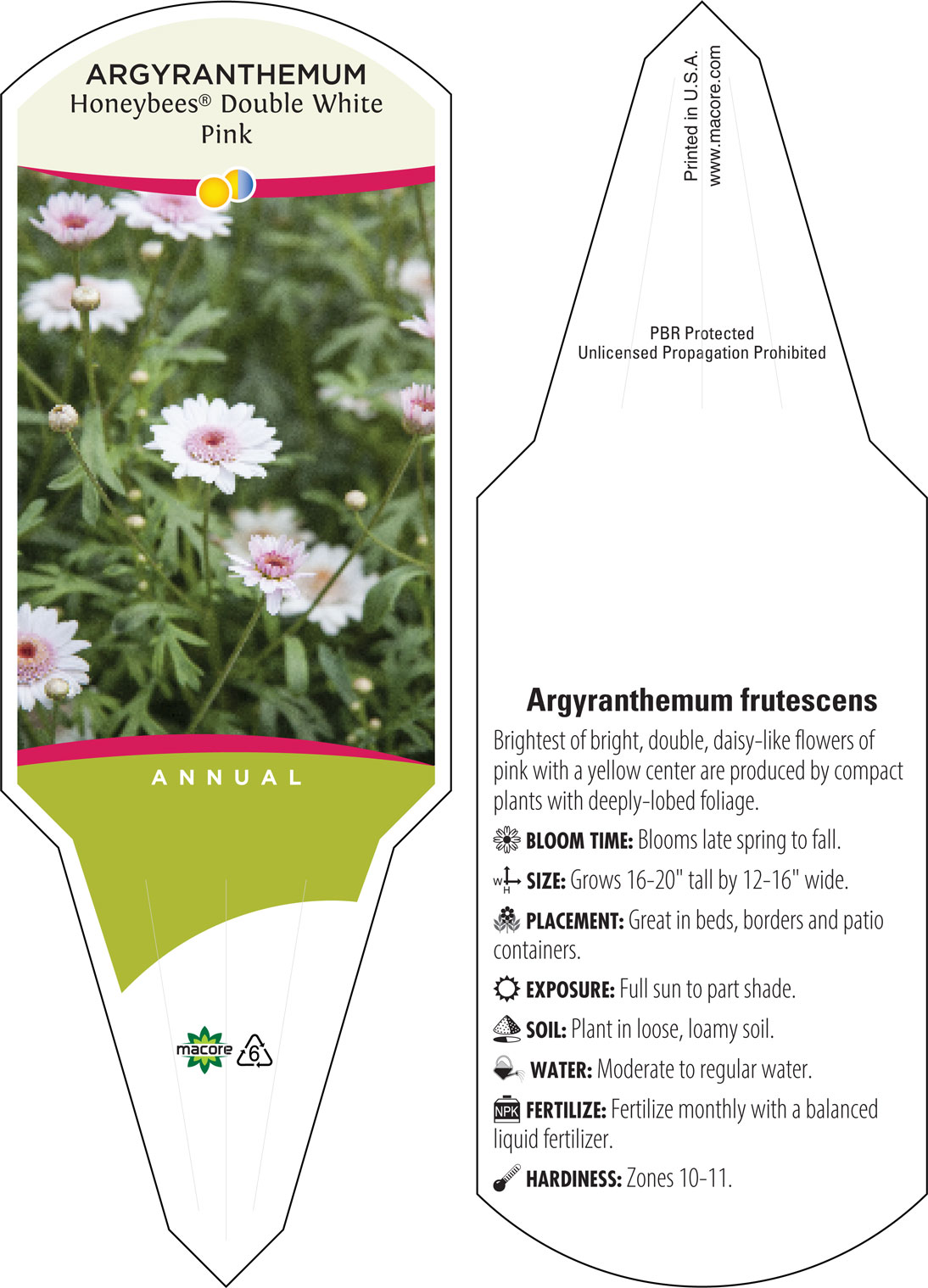 ARGYRANTHEMUM
Honeybees® Double White
Pink

ANNUAL

macore 6

Printed in U.S.A.
www.macore.com

PBR Protected
Unlicensed Propagation Prohibited

Argyranthemum frutescens

Brightest of bright, double, daisy-like flowers of pink with a yellow center are produced by compact plants with deeply-lobed foliage.

BLOOM TIME: Blooms late spring to fall.

W H SIZE: Grows 16-20" tall by 12-16" wide.

PLACEMENT: Great in beds, borders and patio containers.

EXPOSURE: Full sun to part shade.

SOIL: Plant in loose, loamy soil.

WATER: Moderate to regular water.

NPK FERTILIZE: Fertilize monthly with a balanced liquid fertilizer.

HARDINESS: Zones 10-11.